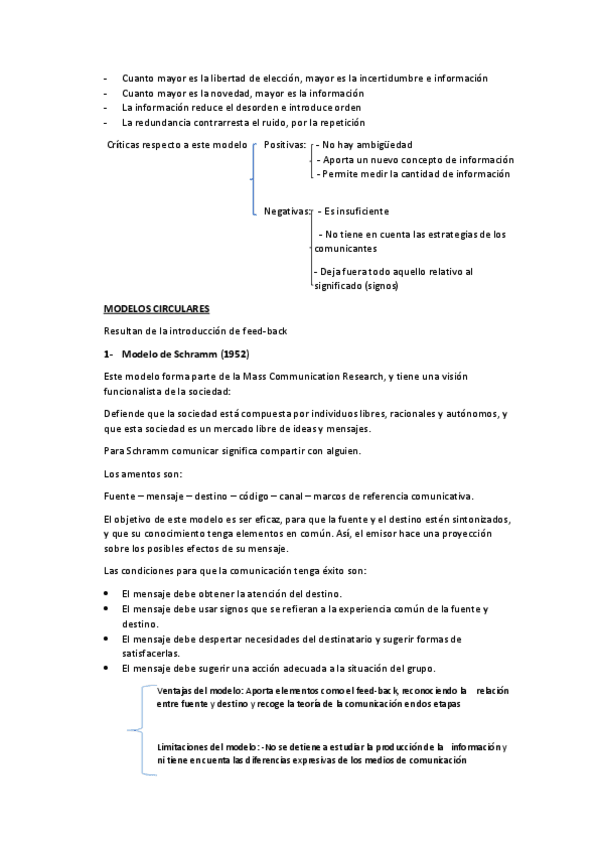 - Cuanto mayor es la libertad de elección, mayor es la incertidumbre e información
- Cuanto mayor es la novedad, mayor es la información
- La información reduce el desorden e introduce orden
- La redundancia contrarresta el ruido, por la repetición

Críticas respecto a este modelo

Positivas:
- No hay ambigüedad
- Aporta un nuevo concepto de información
- Permite medir la cantidad de información

Negativas:
- Es insuficiente
- No tiene en cuenta las estrategias de los comunicantes
- Deja fuera todo aquello relativo al significado (signos)

MODELOS CIRCULARES

Resultan de la introducción de feed-back

1- Modelo de Schramm (1952)

Este modelo forma parte de la Mass Communication Research, y tiene una visión funcionalista de la sociedad:

Defiende que la sociedad está compuesta por individuos libres, racionales y autónomos, y que esta sociedad es un mercado libre de ideas y mensajes.

Para Schramm comunicar significa compartir con alguien.

Los amentos son:

Fuente – mensaje – destino – código – canal – marcos de referencia comunicativa.

El objetivo de este modelo es ser eficaz, para que la fuente y el destino estén sintonizados, y que su conocimiento tenga elementos en común. Así, el emisor hace una proyección sobre los posibles efectos de su mensaje.

Las condiciones para que la comunicación tenga éxito son:

• El mensaje debe obtener la atención del destino.
• El mensaje debe usar signos que se refieran a la experiencia común de la fuente y destino.
• El mensaje debe despertar necesidades del destinatario y sugerir formas de satisfacerlas.
• El mensaje debe sugerir una acción adecuada a la situación del grupo.

Ventajas del modelo: Aporta elementos como el feed-back, reconociendo la relación entre fuente y destino y recoge la teoría de la comunicación en dos etapas

Limitaciones del modelo: -No se detiene a estudiar la producción de la información y ni tiene en cuenta las diferencias expresivas de los medios de comunicación